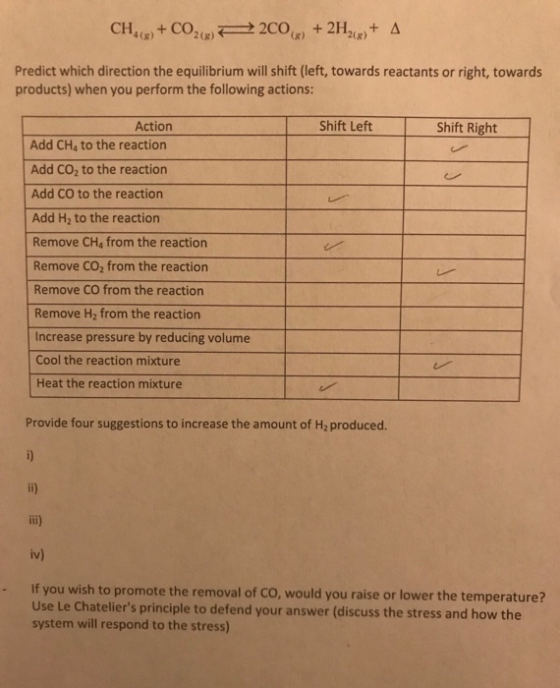 $CH_{4(g)} + CO_{2(g)} \rightleftharpoons 2CO_{(g)} + 2H_{2(g)} + \Delta$

Predict which direction the equilibrium will shift (left, towards reactants or right, towards products) when you perform the following actions:

| Action | Shift Left | Shift Right |
|---|---|---|
| Add $CH_4$ to the reaction | | ✓ |
| Add $CO_2$ to the reaction | | ✓ |
| Add CO to the reaction | ✓ | |
| Add $H_2$ to the reaction | | |
| Remove $CH_4$ from the reaction | ✓ | |
| Remove $CO_2$ from the reaction | | ✓ |
| Remove CO from the reaction | | |
| Remove $H_2$ from the reaction | | |
| Increase pressure by reducing volume | | |
| Cool the reaction mixture | | ✓ |
| Heat the reaction mixture | ✓ | |

Provide four suggestions to increase the amount of $H_2$ produced.

i)

ii)

iii)

iv)

- If you wish to promote the removal of CO, would you raise or lower the temperature? Use Le Chatelier's principle to defend your answer (discuss the stress and how the system will respond to the stress)